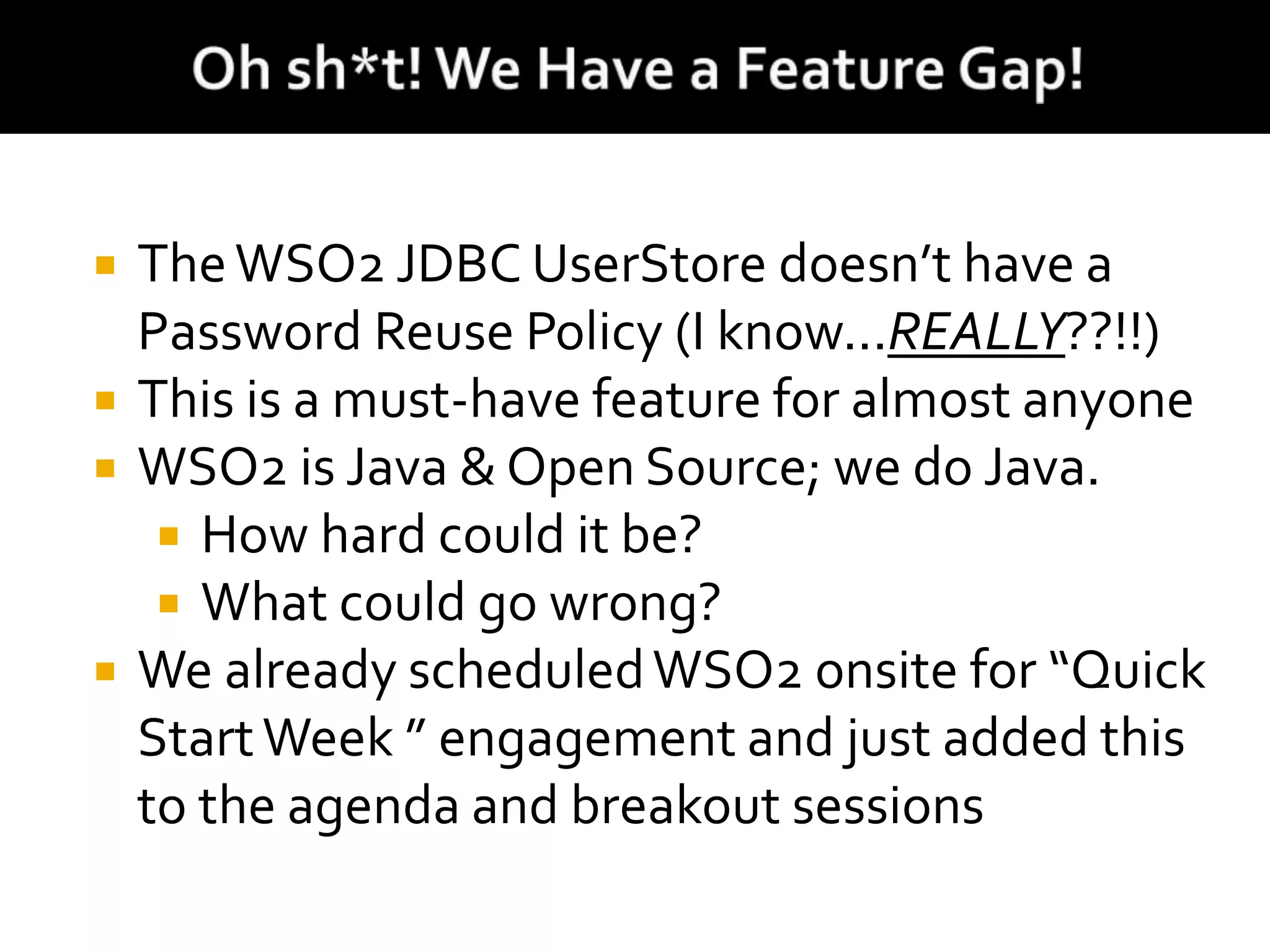 Oh sh*t! We Have a Feature Gap!

- The WSO2 JDBC UserStore doesn't have a Password Reuse Policy (I know...REALLY??!!)
- This is a must-have feature for almost anyone
- WSO2 is Java & Open Source; we do Java.
  - How hard could it be?
  - What could go wrong?
- We already scheduled WSO2 onsite for "Quick Start Week " engagement and just added this to the agenda and breakout sessions